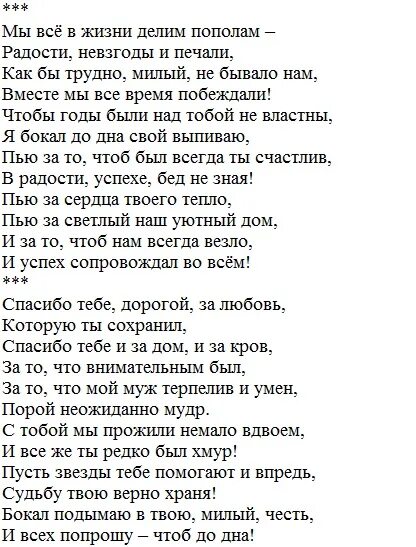 ***
Мы всё в жизни делим пополам –
Радости, невзгоды и печали,
Как бы трудно, милый, не бывало нам,
Вместе мы все время побеждали!
Чтобы годы были над тобой не властны,
Я бокал до дна свой выпиваю,
Пью за то, чтоб был всегда ты счастлив,
В радости, успехе, бед не зная!
Пью за сердца твоего тепло,
Пью за светлый наш уютный дом,
И за то, чтоб нам всегда везло,
И успех сопровождал во всём!
***
Спасибо тебе, дорогой, за любовь,
Которую ты сохранил,
Спасибо тебе и за дом, и за кров,
За то, что внимательным был,
За то, что мой муж терпелив и умен,
Порой неожиданно мудр.
С тобой мы прожили немало вдвоем,
И все же ты редко был хмур!
Пусть звезды тебе помогают и впредь,
Судьбу твою верно храня!
Бокал подымаю в твою, милый, честь,
И всех попрошу – чтоб до дна!